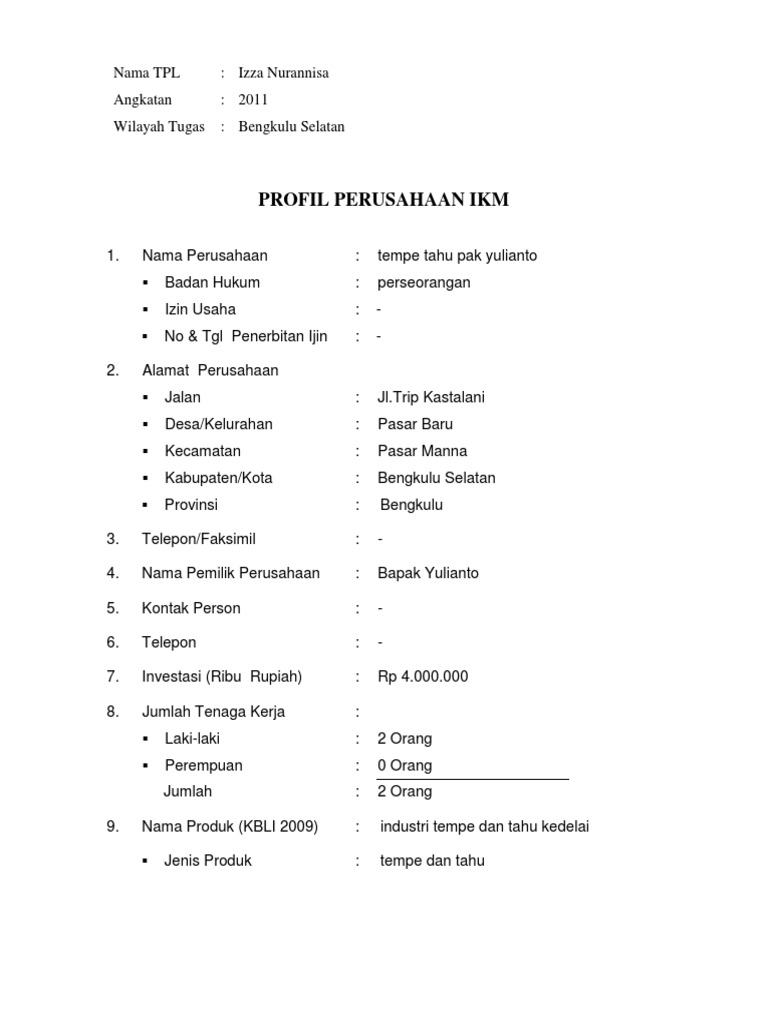 Nama TPL : Izza Nurannisa
Angkatan : 2011
Wilayah Tugas : Bengkulu Selatan

PROFIL PERUSAHAAN IKM

1. Nama Perusahaan : tempe tahu pak yulianto
▪ Badan Hukum : perseorangan
▪ Izin Usaha : -
▪ No & Tgl Penerbitan Ijin : -

2. Alamat Perusahaan
▪ Jalan : Jl.Trip Kastalani
▪ Desa/Kelurahan : Pasar Baru
▪ Kecamatan : Pasar Manna
▪ Kabupaten/Kota : Bengkulu Selatan
▪ Provinsi : Bengkulu

3. Telepon/Faksimil : -

4. Nama Pemilik Perusahaan : Bapak Yulianto

5. Kontak Person : -

6. Telepon : -

7. Investasi (Ribu Rupiah) : Rp 4.000.000

8. Jumlah Tenaga Kerja :
▪ Laki-laki : 2 Orang
▪ Perempuan : 0 Orang
Jumlah : 2 Orang

9. Nama Produk (KBLI 2009) : industri tempe dan tahu kedelai
▪ Jenis Produk : tempe dan tahu